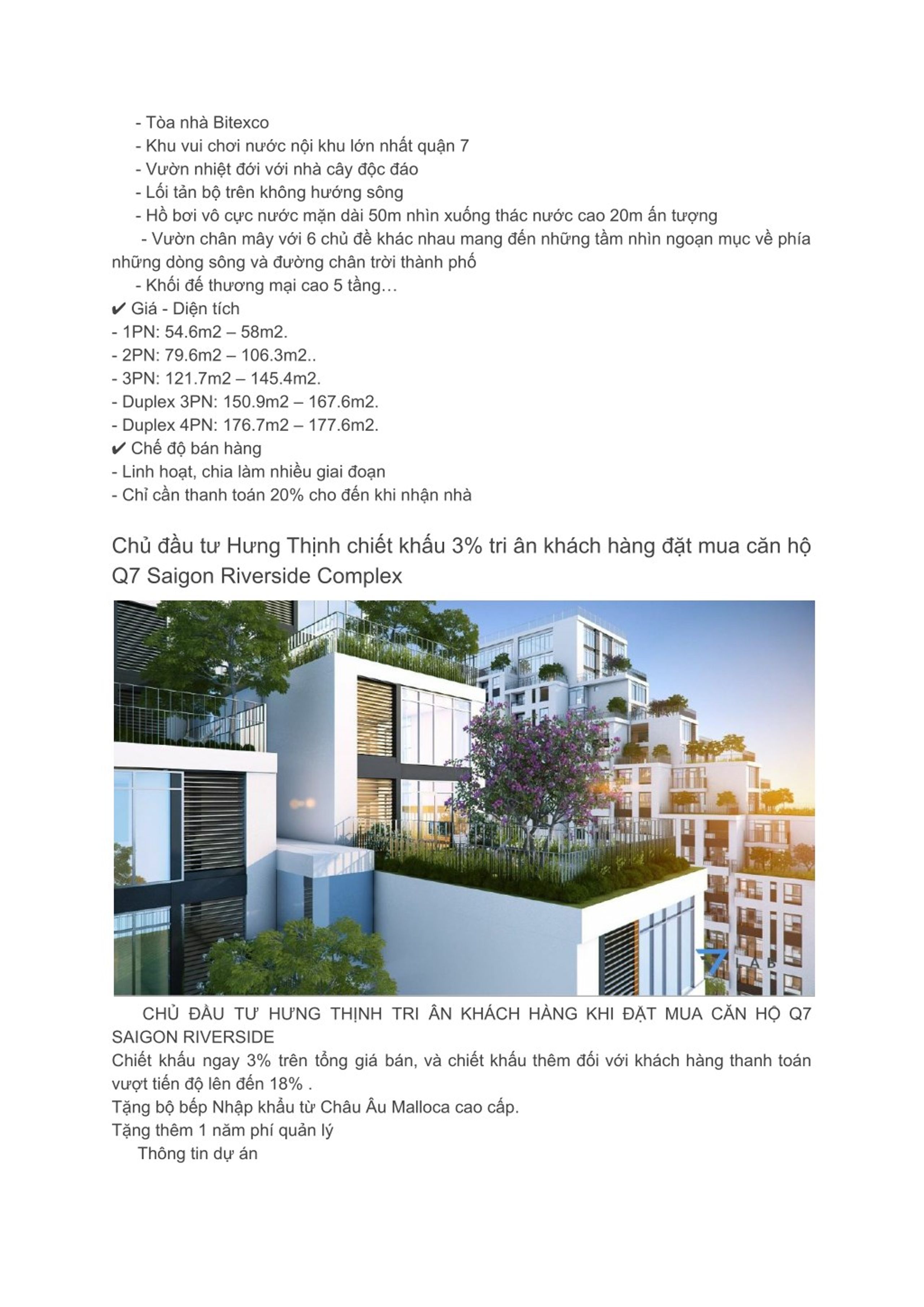 - Tòa nhà Bitexco
- Khu vui chơi nước nội khu lớn nhất quận 7
- Vườn nhiệt đới với nhà cây độc đáo
- Lối tản bộ trên không hướng sông
- Hồ bơi vô cực nước mặn dài 50m nhìn xuống thác nước cao 20m ấn tượng
- Vườn chân mây với 6 chủ đề khác nhau mang đến những tầm nhìn ngoạn mục về phía những dòng sông và đường chân trời thành phố
- Khối đế thương mại cao 5 tầng…
✔ Giá - Diện tích
- 1PN: 54.6m2 – 58m2.
- 2PN: 79.6m2 – 106.3m2..
- 3PN: 121.7m2 – 145.4m2.
- Duplex 3PN: 150.9m2 – 167.6m2.
- Duplex 4PN: 176.7m2 – 177.6m2.
✔ Chế độ bán hàng
- Linh hoạt, chia làm nhiều giai đoạn
- Chỉ cần thanh toán 20% cho đến khi nhận nhà

Chủ đầu tư Hưng Thịnh chiết khấu 3% tri ân khách hàng đặt mua căn hộ Q7 Saigon Riverside Complex

7 LAB

CHỦ ĐẦU TƯ HƯNG THỊNH TRI ÂN KHÁCH HÀNG KHI ĐẶT MUA CĂN HỘ Q7 SAIGON RIVERSIDE
Chiết khấu ngay 3% trên tổng giá bán, và chiết khấu thêm đối với khách hàng thanh toán vượt tiến độ lên đến 18% .
Tặng bộ bếp Nhập khẩu từ Châu Âu Malloca cao cấp.
Tặng thêm 1 năm phí quản lý
Thông tin dự án